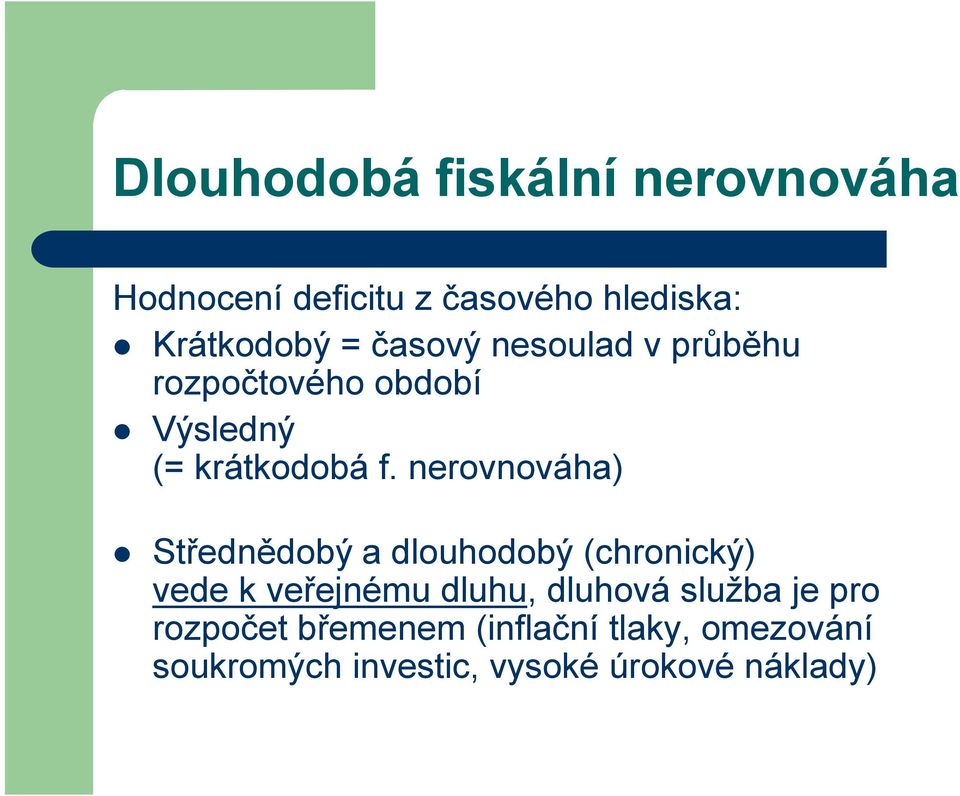 Dlouhodobá fiskální nerovnováha

Hodnocení deficitu z časového hlediska:

- Krátkodobý = časový nesoulad v průběhu rozpočtového období
- Výsledný (= krátkodobá f. nerovnováha)

- Střednědobý a dlouhodobý (chronický) vede k veřejnému dluhu, dluhová služba je pro rozpočet břemenem (inflační tlaky, omezování soukromých investic, vysoké úrokové náklady)